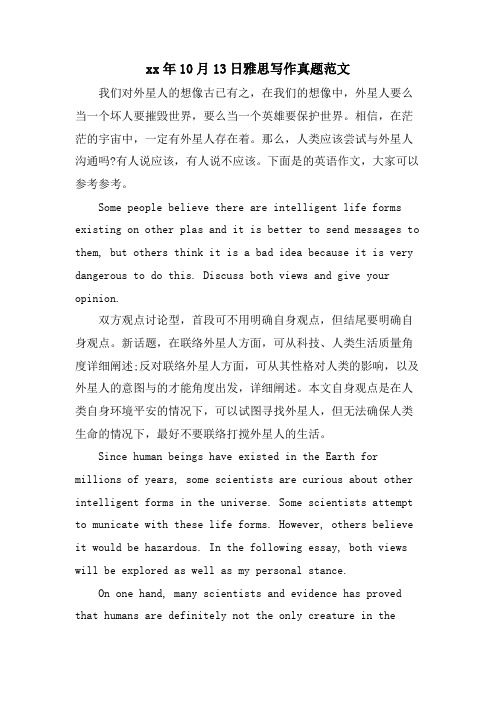 xx年10月13日雅思写作真题范文

我们对外星人的想像古已有之，在我们的想像中，外星人要么当一个坏人要摧毁世界，要么当一个英雄要保护世界。相信，在茫茫的宇宙中，一定有外星人存在着。那么，人类应该尝试与外星人沟通吗?有人说应该，有人说不应该。下面是的英语作文，大家可以参考参考。

Some people believe there are intelligent life forms existing on other plas and it is better to send messages to them, but others think it is a bad idea because it is very dangerous to do this. Discuss both views and give your opinion.

双方观点讨论型，首段可不用明确自身观点，但结尾要明确自身观点。新话题，在联络外星人方面，可从科技、人类生活质量角度详细阐述;反对联络外星人方面，可从其性格对人类的影响，以及外星人的意图与的才能角度出发，详细阐述。本文自身观点是在人类自身环境平安的情况下，可以试图寻找外星人，但无法确保人类生命的情况下，最好不要联络打搅外星人的生活。

Since human beings have existed in the Earth for millions of years, some scientists are curious about other intelligent forms in the universe. Some scientists attempt to municate with these life forms. However, others believe it would be hazardous. In the following essay, both views will be explored as well as my personal stance.

On one hand, many scientists and evidence has proved that humans are definitely not the only creature in the